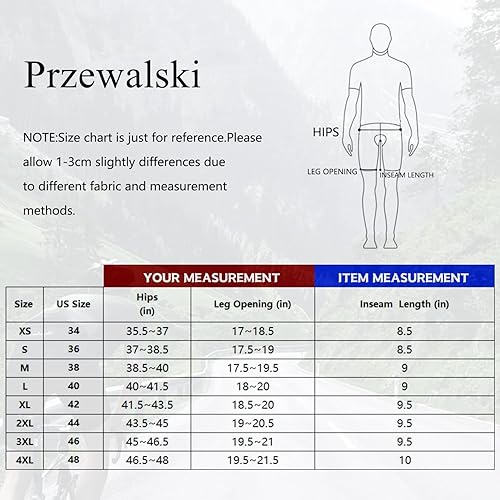 Przewalski

NOTE:Size chart is just for reference.Please allow 1-3cm slightly differences due to different fabric and measurement methods.

HIPS
LEG OPENING
INSEAM LENGTH

| | | YOUR MEASUREMENT | | ITEM MEASUREMENT |
|---|---|---|---|---|
| Size | US Size | Hips (in) | Leg Opening (in) | Inseam Length (in) |
| XS | 34 | 35.5~37 | 17~18.5 | 8.5 |
| S | 36 | 37~38.5 | 17.5~19 | 8.5 |
| M | 38 | 38.5~40 | 17.5~19.5 | 9 |
| L | 40 | 40~41.5 | 18~20 | 9 |
| XL | 42 | 41.5~43.5 | 18.5~20 | 9.5 |
| 2XL | 44 | 43.5~45 | 19~20.5 | 9.5 |
| 3XL | 46 | 45~46.5 | 19.5~21 | 9.5 |
| 4XL | 48 | 46.5~48 | 19.5~21.5 | 10 |